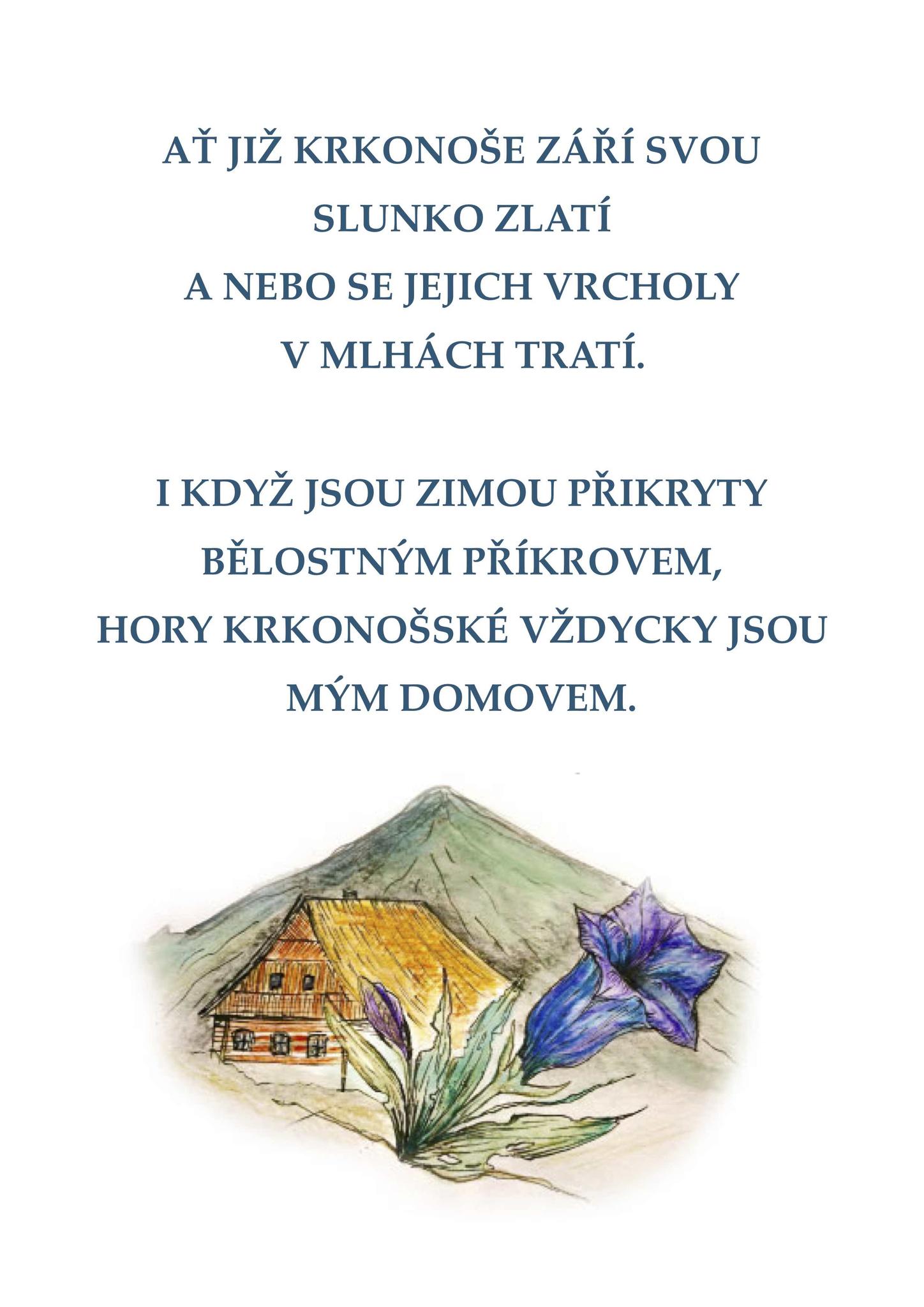 AŤ JIŽ KRKONOŠE ZÁŘÍ SVOU
SLUNKO ZLATÍ
A NEBO SE JEJICH VRCHOLY
V MLHÁCH TRATÍ.

I KDYŽ JSOU ZIMOU PŘIKRYTY
BĚLOSTNÝM PŘÍKROVEM,
HORY KRKONOŠSKÉ VŽDYCKY JSOU
MÝM DOMOVEM.